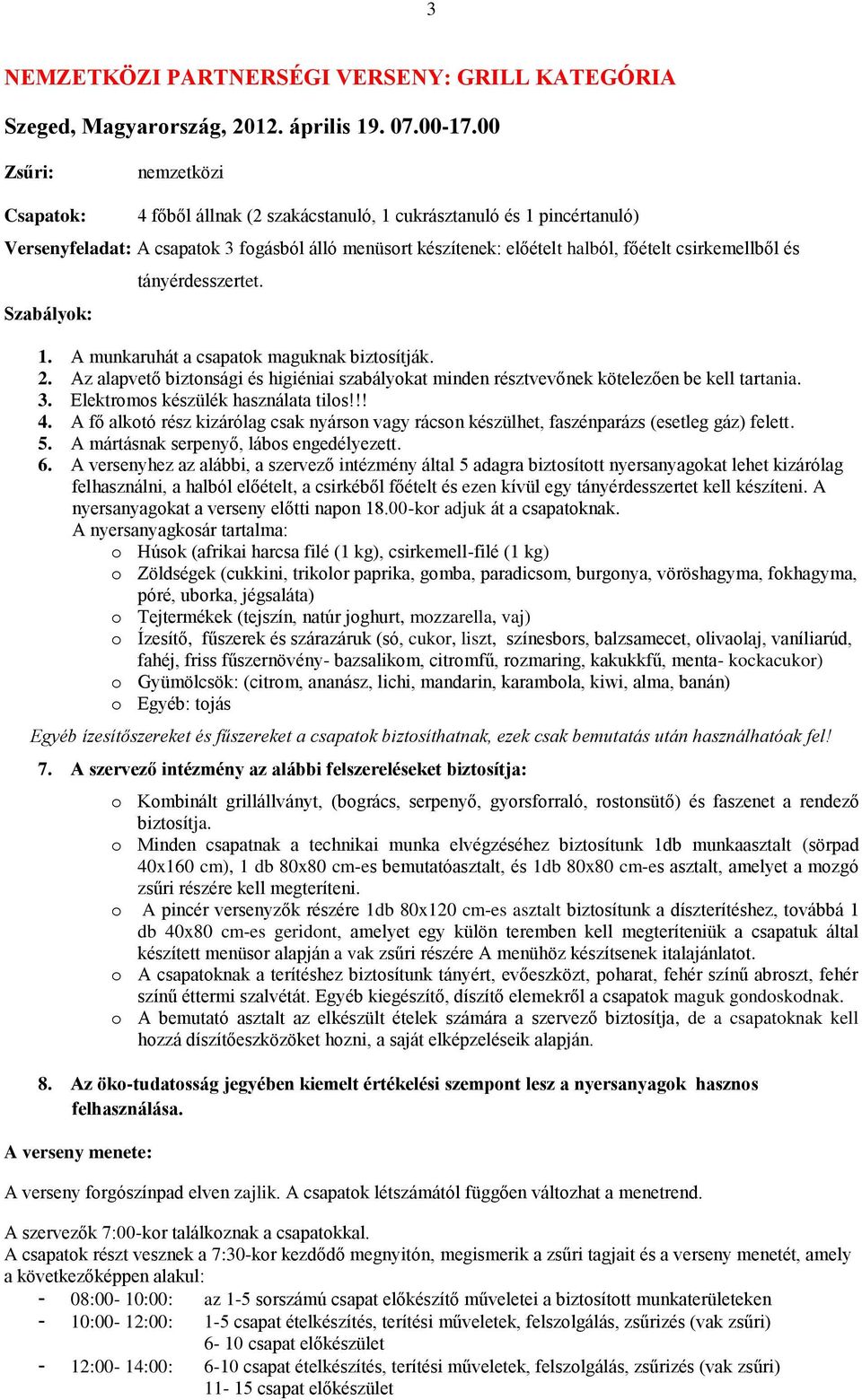 3

NEMZETKÖZI PARTNERSÉGI VERSENY: GRILL KATEGÓRIA

Szeged, Magyarország, 2012. április 19. 07.00-17.00

Zsűri: nemzetközi

Csapatok: 4 főből állnak (2 szakácstanuló, 1 cukrásztanuló és 1 pincértanuló)

Versenyfeladat: A csapatok 3 fogásból álló menüsort készítenek: előételt halból, főételt csirkemellből és tányérdesszertet.

Szabályok:

1. A munkaruhát a csapatok maguknak biztosítják.
2. Az alapvető biztonsági és higiéniai szabályokat minden résztvevőnek kötelezően be kell tartania.
3. Elektromos készülék használata tilos!!!
4. A fő alkotó rész kizárólag csak nyárson vagy rácson készülhet, faszénparázs (esetleg gáz) felett.
5. A mártásnak serpenyő, lábos engedélyezett.
6. A versenyhez az alábbi, a szervező intézmény által 5 adagra biztosított nyersanyagokat lehet kizárólag felhasználni, a halból előételt, a csirkéből főételt és ezen kívül egy tányérdesszertet kell készíteni. A nyersanyagokat a verseny előtti napon 18.00-kor adjuk át a csapatoknak.
A nyersanyagkosár tartalma:
o Húsok (afrikai harcsa filé (1 kg), csirkemell-filé (1 kg)
o Zöldségek (cukkini, trikolor paprika, gomba, paradicsom, burgonya, vöröshagyma, fokhagyma, póré, uborka, jégsaláta)
o Tejtermékek (tejszín, natúr joghurt, mozzarella, vaj)
o Ízesítő, fűszerek és szárazáruk (só, cukor, liszt, színesbors, balzsamecet, olivaolaj, vaníliarúd, fahéj, friss fűszernövény- bazsalikom, citromfű, rozmaring, kakukkfű, menta- kockacukor)
o Gyümölcsök: (citrom, ananász, lichi, mandarin, karambola, kiwi, alma, banán)
o Egyéb: tojás

Egyéb ízesítőszereket és fűszereket a csapatok biztosíthatnak, ezek csak bemutatás után használhatóak fel!

7. A szervező intézmény az alábbi felszereléseket biztosítja:
o Kombinált grillállványt, (bogrács, serpenyő, gyorsforraló, rostonsütő) és faszenet a rendező biztosítja.
o Minden csapatnak a technikai munka elvégzéséhez biztosítunk 1db munkaasztalt (sörpad 40x160 cm), 1 db 80x80 cm-es bemutatóasztalt, és 1db 80x80 cm-es asztalt, amelyet a mozgó zsűri részére kell megteríteni.
o A pincér versenyzők részére 1db 80x120 cm-es asztalt biztosítunk a díszterítéshez, továbbá 1 db 40x80 cm-es geridont, amelyet egy külön teremben kell megteríteniük a csapatuk által készített menüsor alapján a vak zsűri részére A menühöz készítsenek italajánlatot.
o A csapatoknak a terítéshez biztosítunk tányért, evőeszközt, poharat, fehér színű abroszt, fehér színű éttermi szalvétát. Egyéb kiegészítő, díszítő elemekről a csapatok maguk gondoskodnak.
o A bemutató asztalt az elkészült ételek számára a szervező biztosítja, de a csapatoknak kell hozzá díszítőeszközöket hozni, a saját elképzeléseik alapján.

8. Az öko-tudatosság jegyében kiemelt értékelési szempont lesz a nyersanyagok hasznos felhasználása.

A verseny menete:

A verseny forgószínpad elven zajlik. A csapatok létszámától függően változhat a menetrend.

A szervezők 7:00-kor találkoznak a csapatokkal.
A csapatok részt vesznek a 7:30-kor kezdődő megnyitón, megismerik a zsűri tagjait és a verseny menetét, amely a következőképpen alakul:
- 08:00- 10:00: az 1-5 sorszámú csapat előkészítő műveletei a biztosított munkaterületeken
- 10:00- 12:00: 1-5 csapat ételkészítés, terítési műveletek, felszolgálás, zsűrizés (vak zsűri)
6- 10 csapat előkészület
- 12:00- 14:00: 6-10 csapat ételkészítés, terítési műveletek, felszolgálás, zsűrizés (vak zsűri)
11- 15 csapat előkészület